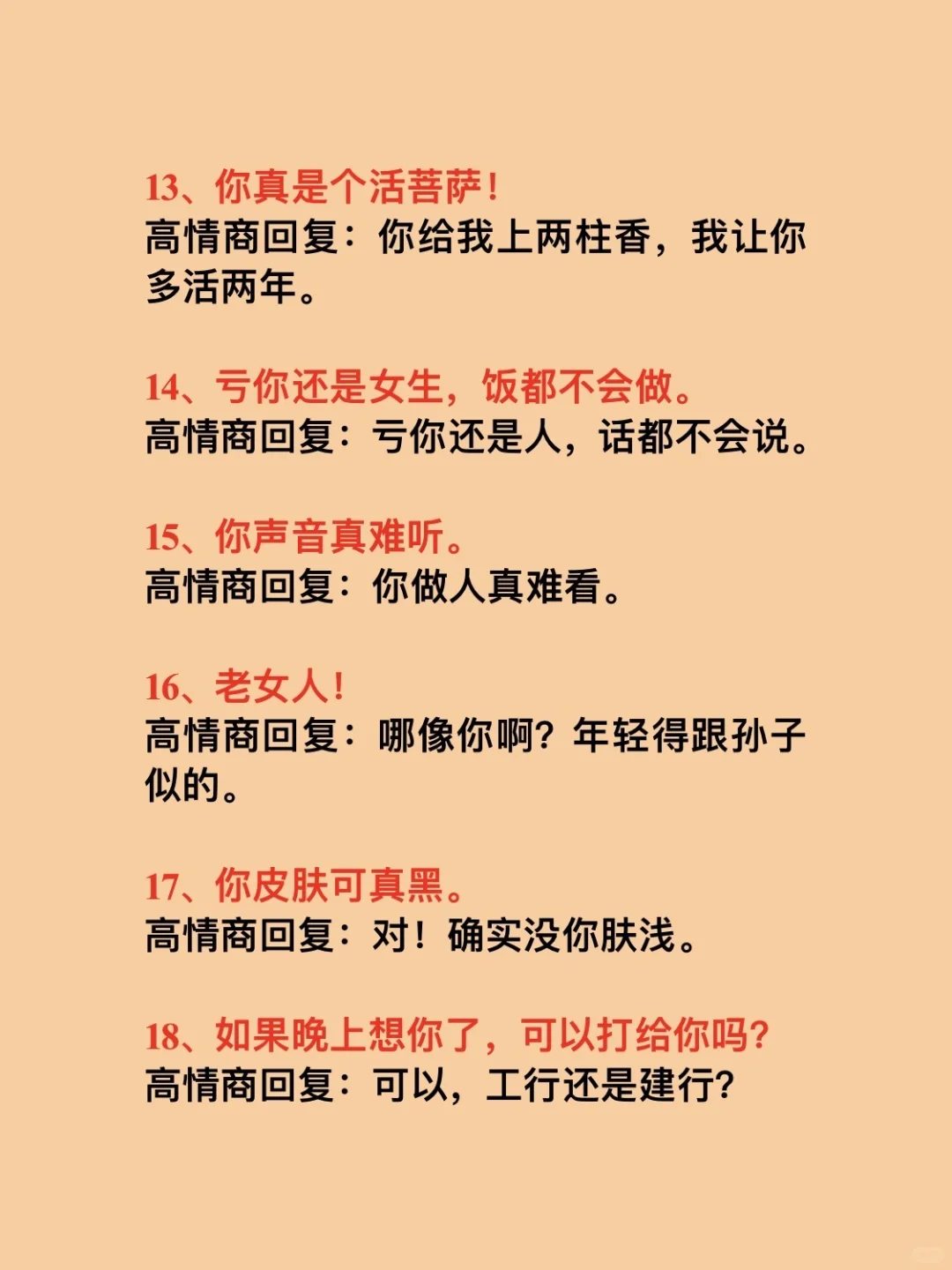 13、你真是个活菩萨！
高情商回复：你给我上两柱香，我让你多活两年。

14、亏你还是女生，饭都不会做。
高情商回复：亏你还是人，话都不会说。

15、你声音真难听。
高情商回复：你做人真难看。

16、老女人！
高情商回复：哪像你啊？年轻得跟孙子似的。

17、你皮肤可真黑。
高情商回复：对！确实没你肤浅。

18、如果晚上想你了，可以打给你吗？
高情商回复：可以，工行还是建行？